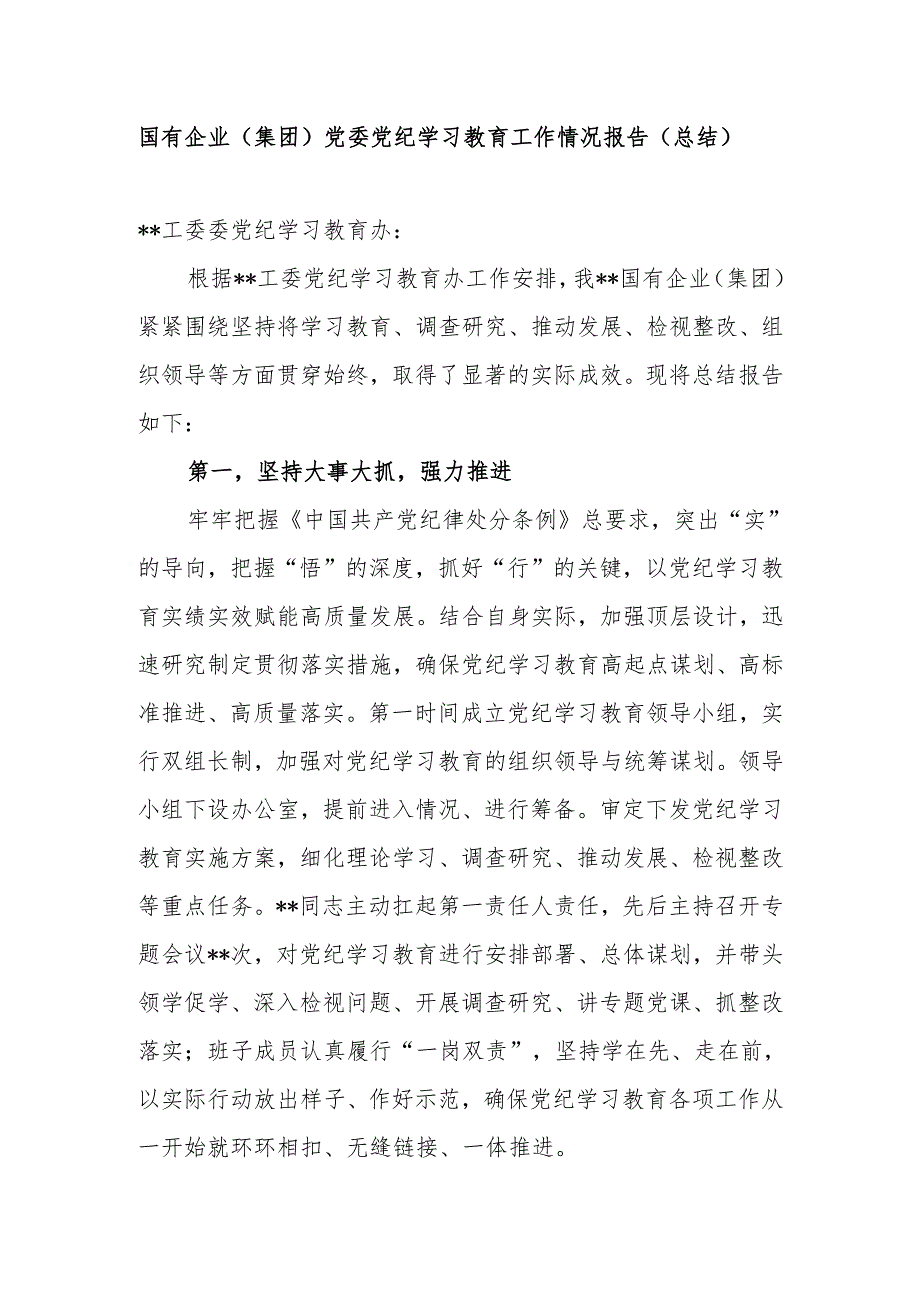 国有企业（集团）党委党纪学习教育工作情况报告（总结）

**工委委党纪学习教育办：

根据**工委党纪学习教育办工作安排，我**国有企业（集团）紧紧围绕坚持将学习教育、调查研究、推动发展、检视整改、组织领导等方面贯穿始终，取得了显著的实际成效。现将总结报告如下：

第一，坚持大事大抓，强力推进

牢牢把握《中国共产党纪律处分条例》总要求，突出“实”的导向，把握“悟”的深度，抓好“行”的关键，以党纪学习教育实绩实效赋能高质量发展。结合自身实际，加强顶层设计，迅速研究制定贯彻落实措施，确保党纪学习教育高起点谋划、高标准推进、高质量落实。第一时间成立党纪学习教育领导小组，实行双组长制，加强对党纪学习教育的组织领导与统筹谋划。领导小组下设办公室，提前进入情况、进行筹备。审定下发党纪学习教育实施方案，细化理论学习、调查研究、推动发展、检视整改等重点任务。**同志主动扛起第一责任人责任，先后主持召开专题会议**次，对党纪学习教育进行安排部署、总体谋划，并带头领学促学、深入检视问题、开展调查研究、讲专题党课、抓整改落实；班子成员认真履行“一岗双责”，坚持学在先、走在前，以实际行动放出样子、作好示范，确保党纪学习教育各项工作从一开始就环环相扣、无缝链接、一体推进。